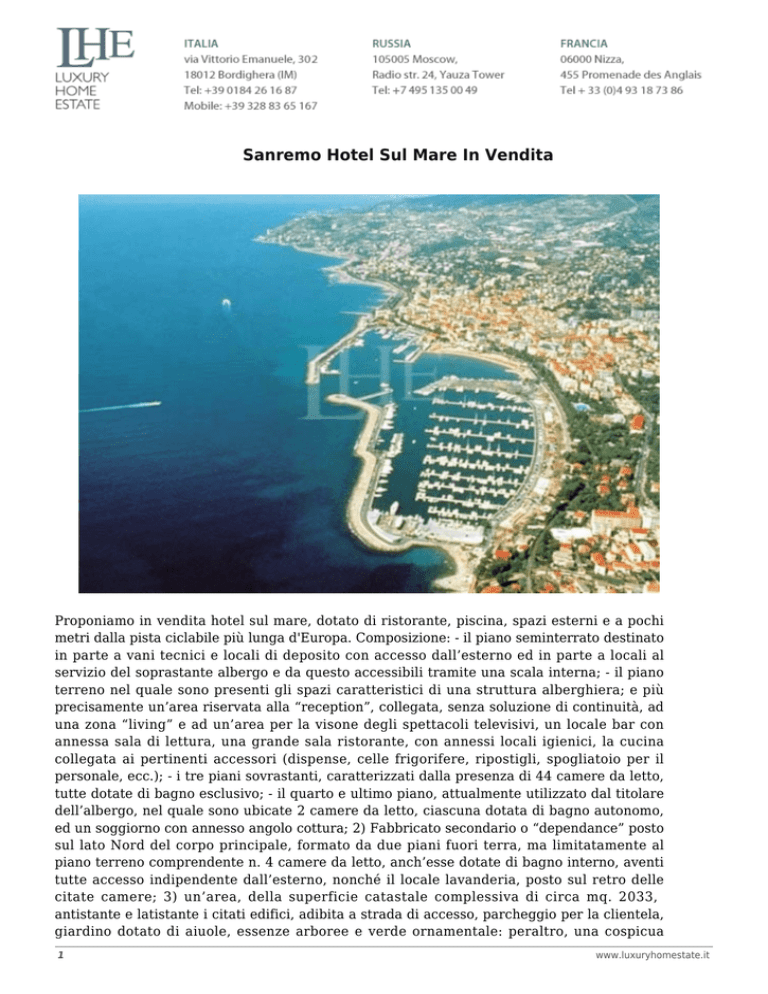 LHE
LUXURY
HOME
ESTATE

ITALIA
via Vittorio Emanuele, 302
18012 Bordighera (IM)
Tel: +39 0184 26 16 87
Mobile: +39 328 83 65 167

RUSSIA
105005 Moscow,
Radio str. 24, Yauza Tower
Tel: +7 495 135 00 49

FRANCIA
06000 Nizza,
455 Promenade des Anglais
Tel + 33 (0)4 93 18 73 86

Sanremo Hotel Sul Mare In Vendita

LHE

Proponiamo in vendita hotel sul mare, dotato di ristorante, piscina, spazi esterni e a pochi metri dalla pista ciclabile più lunga d'Europa. Composizione: - il piano seminterrato destinato in parte a vani tecnici e locali di deposito con accesso dall'esterno ed in parte a locali al servizio del soprastante albergo e da questo accessibili tramite una scala interna; - il piano terreno nel quale sono presenti gli spazi caratteristici di una struttura alberghiera; e più precisamente un'area riservata alla "reception", collegata, senza soluzione di continuità, ad una zona "living" e ad un'area per la visone degli spettacoli televisivi, un locale bar con annessa sala di lettura, una grande sala ristorante, con annessi locali igienici, la cucina collegata ai pertinenti accessori (dispense, celle frigorifere, ripostigli, spogliatoio per il personale, ecc.); - i tre piani sovrastanti, caratterizzati dalla presenza di 44 camere da letto, tutte dotate di bagno esclusivo; - il quarto e ultimo piano, attualmente utilizzato dal titolare dell'albergo, nel quale sono ubicate 2 camere da letto, ciascuna dotata di bagno autonomo, ed un soggiorno con annesso angolo cottura; 2) Fabbricato secondario o "dependance" posto sul lato Nord del corpo principale, formato da due piani fuori terra, ma limitatamente al piano terreno comprendente n. 4 camere da letto, anch'esse dotate di bagno interno, aventi tutte accesso indipendente dall'esterno, nonché il locale lavanderia, posto sul retro delle citate camere; 3) un'area, della superficie catastale complessiva di circa mq. 2033, antistante e latistante i citati edifici, adibita a strada di accesso, parcheggio per la clientela, giardino dotato di aiuole, essenze arboree e verde ornamentale: peraltro, una cospicua

1

www.luxuryhomestate.it